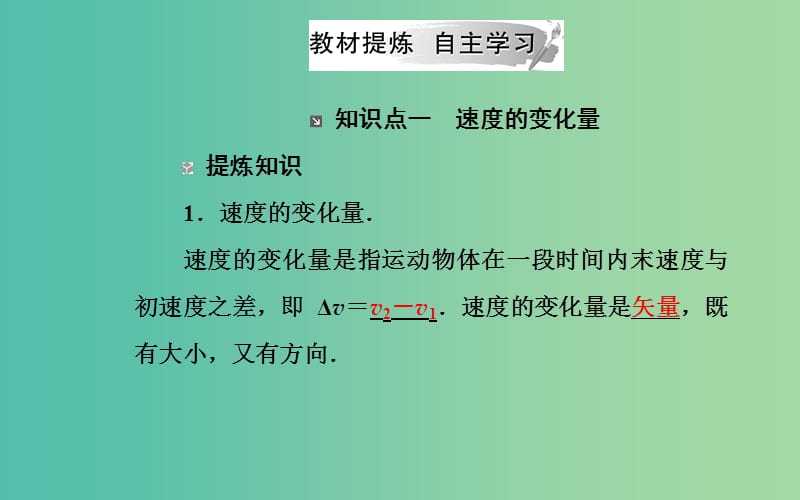 教材提炼 自主学习

知识点一 速度的变化量

提炼知识

1．速度的变化量.

速度的变化量是指运动物体在一段时间内末速度与初速度之差，即 $\Delta v = v_2 - v_1$．速度的变化量是矢量，既有大小，又有方向.